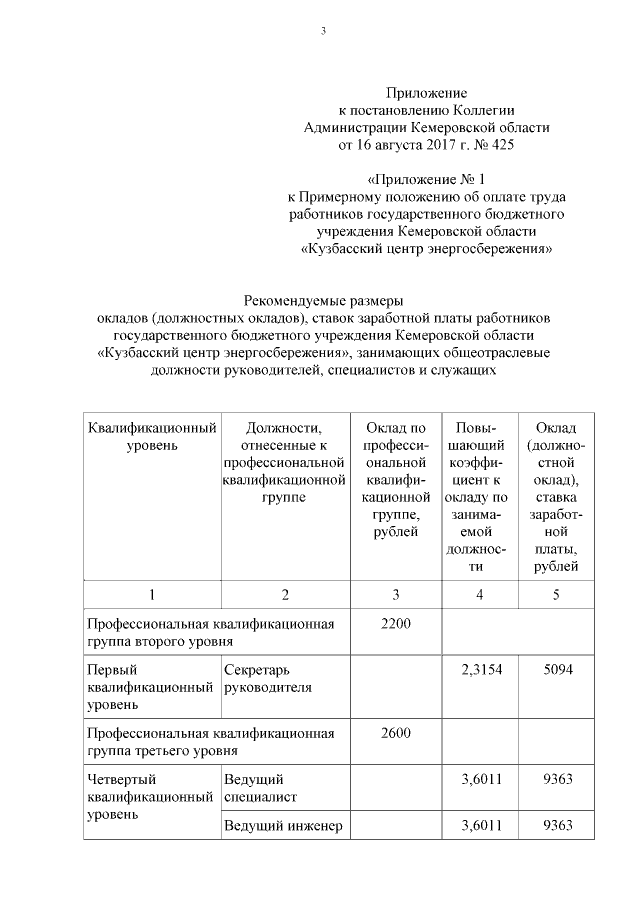 3

Приложение
к постановлению Коллегии
Администрации Кемеровской области
от 16 августа 2017 г. № 425

«Приложение № 1
к Примерному положению об оплате труда
работников государственного бюджетного
учреждения Кемеровской области
«Кузбасский центр энергосбережения»

Рекомендуемые размеры
окладов (должностных окладов), ставок заработной платы работников государственного бюджетного учреждения Кемеровской области «Кузбасский центр энергосбережения», занимающих общеотраслевые должности руководителей, специалистов и служащих

| Квалификационный уровень | Должности, отнесенные к профессиональной квалификационной группе | Оклад по профессиональной квалификационной группе, рублей | Повышающий коэффициент к окладу по занимаемой должности | Оклад (должностной оклад), ставка заработной платы, рублей |
|---|---|---|---|---|
| 1 | 2 | 3 | 4 | 5 |
| Профессиональная квалификационная группа второго уровня | | 2200 | | |
| Первый квалификационный уровень | Секретарь руководителя | | 2,3154 | 5094 |
| Профессиональная квалификационная группа третьего уровня | | 2600 | | |
| Четвертый квалификационный уровень | Ведущий специалист | | 3,6011 | 9363 |
| | Ведущий инженер | | 3,6011 | 9363 |